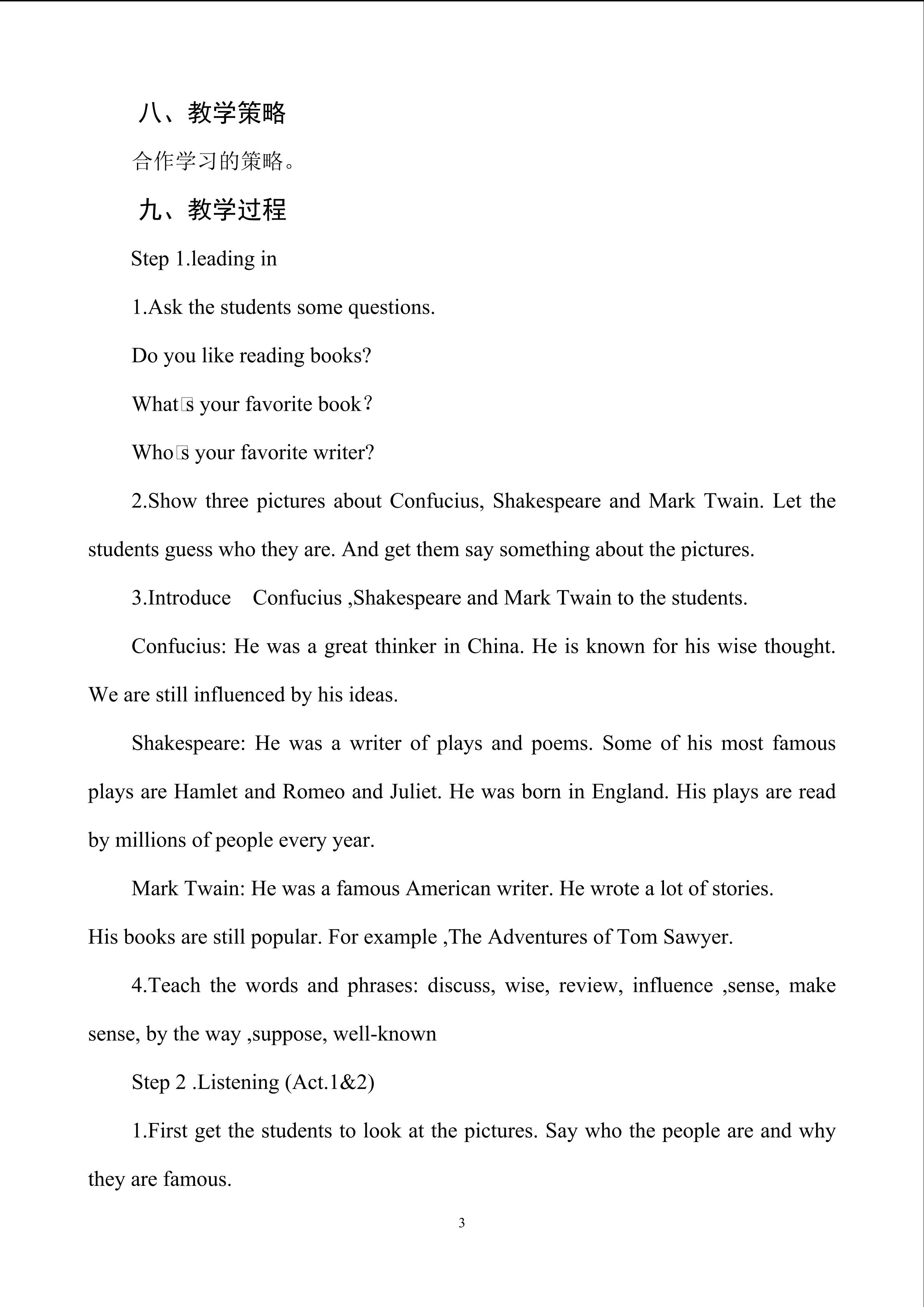 八、教学策略

合作学习的策略。

九、教学过程

Step 1.leading in

1.Ask the students some questions.

Do you like reading books?

What□s your favorite book？

Who□s your favorite writer?

2.Show three pictures about Confucius, Shakespeare and Mark Twain. Let the students guess who they are. And get them say something about the pictures.

3.Introduce Confucius ,Shakespeare and Mark Twain to the students.

Confucius: He was a great thinker in China. He is known for his wise thought. We are still influenced by his ideas.

Shakespeare: He was a writer of plays and poems. Some of his most famous plays are Hamlet and Romeo and Juliet. He was born in England. His plays are read by millions of people every year.

Mark Twain: He was a famous American writer. He wrote a lot of stories.
His books are still popular. For example ,The Adventures of Tom Sawyer.

4.Teach the words and phrases: discuss, wise, review, influence ,sense, make sense, by the way ,suppose, well-known

Step 2 .Listening (Act.1&2)

1.First get the students to look at the pictures. Say who the people are and why they are famous.

3